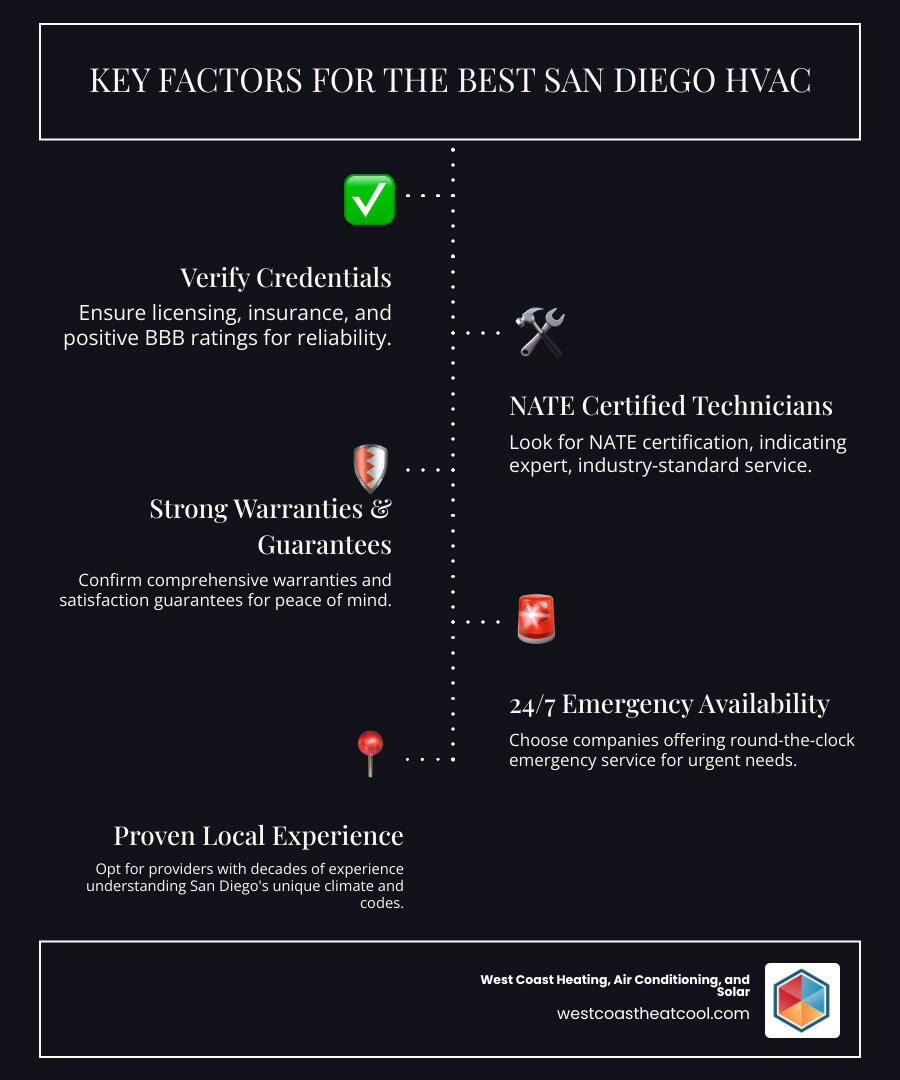 KEY FACTORS FOR THE BEST SAN DIEGO HVAC

Verify Credentials

Ensure licensing, insurance, and positive BBB ratings for reliability.

NATE Certified Technicians

Look for NATE certification, indicating expert, industry-standard service.

Strong Warranties & Guarantees

Confirm comprehensive warranties and satisfaction guarantees for peace of mind.

24/7 Emergency Availability

Choose companies offering round-the-clock emergency service for urgent needs.

Proven Local Experience

Opt for providers with decades of experience understanding San Diego's unique climate and codes.

West Coast Heating, Air Conditioning, and Solar

westcoastheatcool.com